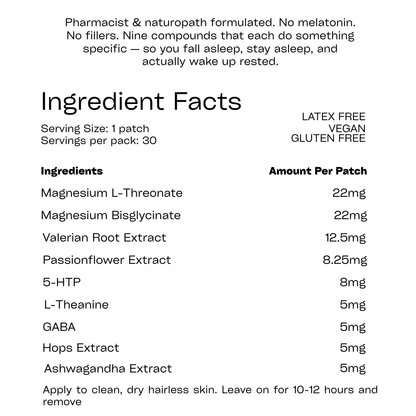 Pharmacist & naturopath formulated. No melatonin. No fillers. Nine compounds that each do something specific — so you fall asleep, stay asleep, and actually wake up rested.

Ingredient Facts

Serving Size: 1 patch
Servings per pack: 30

LATEX FREE
VEGAN
GLUTEN FREE

| Ingredients | Amount Per Patch |
|---|---|
| Magnesium L-Threonate | 22mg |
| Magnesium Bisglycinate | 22mg |
| Valerian Root Extract | 12.5mg |
| Passionflower Extract | 8.25mg |
| 5-HTP | 8mg |
| L-Theanine | 5mg |
| GABA | 5mg |
| Hops Extract | 5mg |
| Ashwagandha Extract | 5mg |

Apply to clean, dry hairless skin. Leave on for 10-12 hours and remove